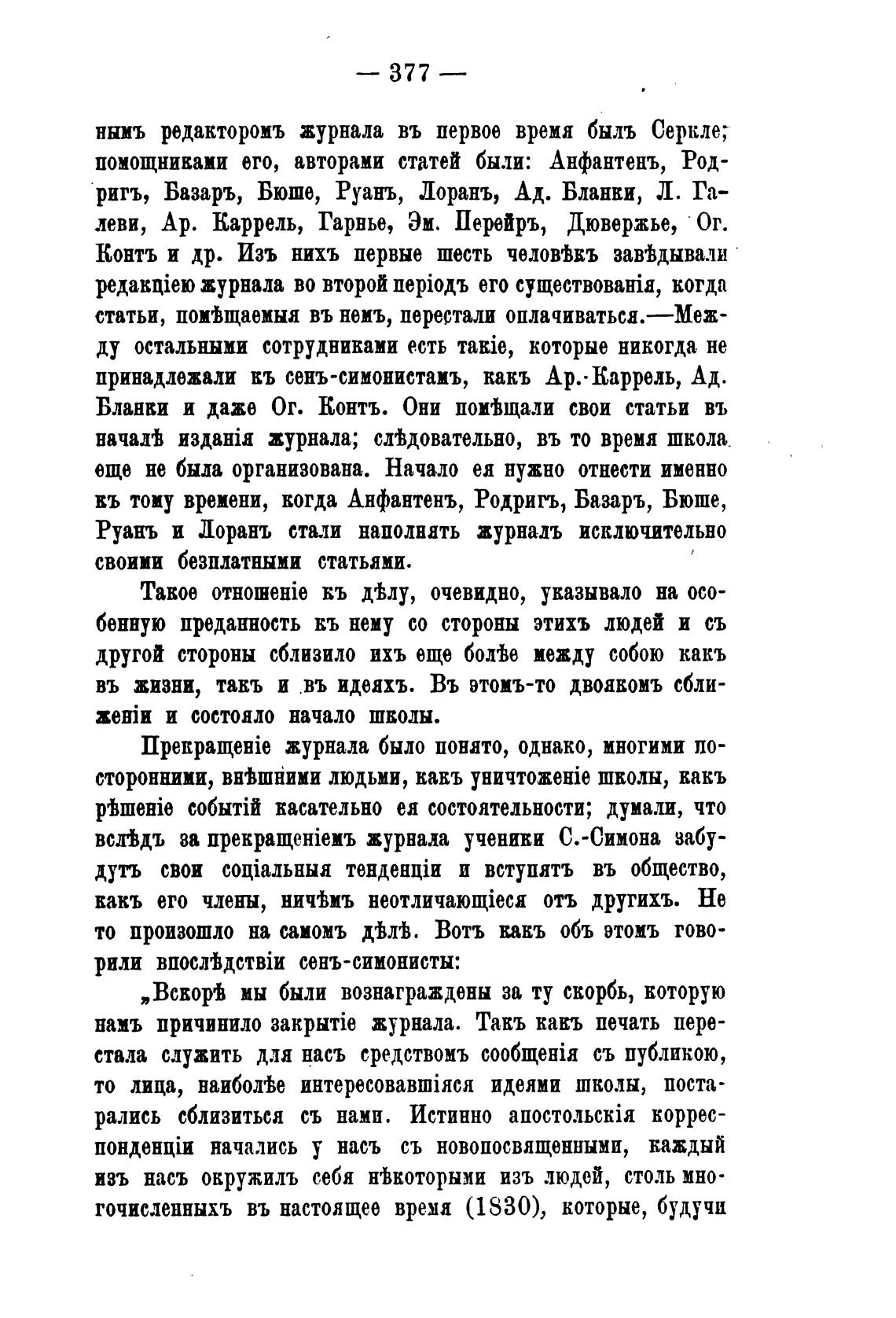 — 377 —

нымъ редакторомъ журнала въ первое время былъ Серкле; помощниками его, авторами статей были: Анфантенъ, Родригъ, Базаръ, Бюше, Руанъ, Лоранъ, Ад. Бланки, Л. Галеви, Ар. Каррель, Гарнье, Эм. Перейръ, Дювержье, Ог. Контъ и др. Изъ нихъ первые шесть человѣкъ завѣдывали редакціею журнала во второй періодъ его существованія, когда статьи, помѣщаемыя въ немъ, перестали оплачиваться.—Между остальными сотрудниками есть такіе, которые никогда не принадлежали къ сенъ-симонистамъ, какъ Ар.-Каррель, Ад. Бланки и даже Ог. Контъ. Они помѣщали свои статьи въ началѣ изданія журнала; слѣдовательно, въ то время школа еще не была организована. Начало ея нужно отнести именно къ тому времени, когда Анфантенъ, Родригъ, Базаръ, Бюше, Руанъ и Лоранъ стали наполнять журналъ исключительно своими безплатными статьями.

Такое отношеніе къ дѣлу, очевидно, указывало на особенную преданность къ нему со стороны этихъ людей и съ другой стороны сблизило ихъ еще болѣе между собою какъ въ жизни, такъ и въ идеяхъ. Въ этомъ-то двоякомъ сближеніи и состояло начало школы.

Прекращеніе журнала было понято, однако, многими посторонними, внѣшними людьми, какъ уничтоженіе школы, какъ рѣшеніе событій касательно ея состоятельности; думали, что вслѣдъ за прекращеніемъ журнала ученики С.-Симона забудутъ свои соціальныя тенденціи и вступятъ въ общество, какъ его члены, ничѣмъ неотличающіеся отъ другихъ. Не то произошло на самомъ дѣлѣ. Вотъ какъ объ этомъ говорили впослѣдствіи сенъ-симонисты:

„Вскорѣ мы были вознаграждены за ту скорбь, которую намъ причинило закрытіе журнала. Такъ какъ печать перестала служить для насъ средствомъ сообщенія съ публикою, то лица, наиболѣе интересовавшіяся идеями школы, постарались сблизиться съ нами. Истинно апостольскія корреспонденціи начались у насъ съ новопосвященными, каждый изъ насъ окружилъ себя нѣкоторыми изъ людей, столь многочисленныхъ въ настоящее время (1830), которые, будучи